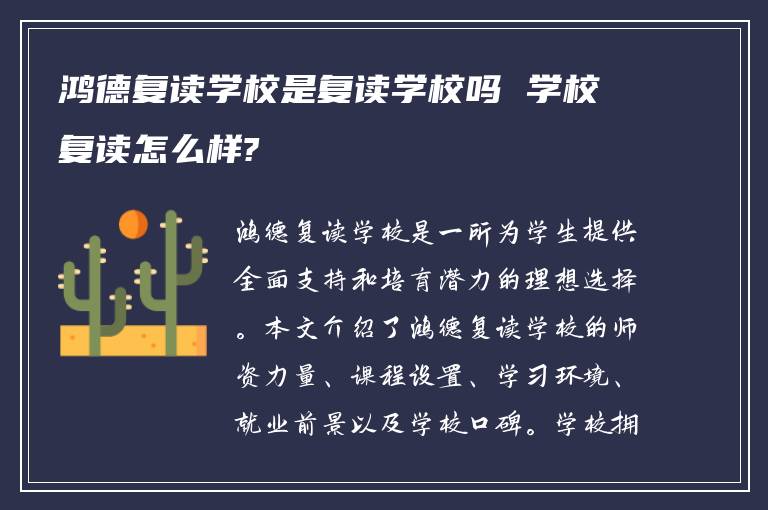 鸿德复读学校是复读学校吗 学校复读怎么样?

鸿德复读学校是一所为学生提供全面支持和培育潜力的理想选择。本文介绍了鸿德复读学校的师资力量、课程设置、学习环境、就业前景以及学校口碑。学校拥